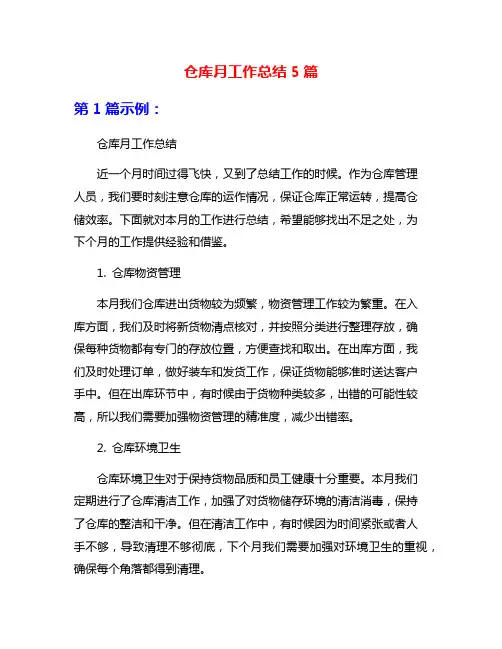 仓库月工作总结 5 篇

第 1 篇示例：

仓库月工作总结

近一个月时间过得飞快，又到了总结工作的时候。作为仓库管理人员，我们要时刻注意仓库的运作情况，保证仓库正常运转，提高仓储效率。下面就对本月的工作进行总结，希望能够找出不足之处，为下个月的工作提供经验和借鉴。

1. 仓库物资管理

本月我们仓库进出货物较为频繁，物资管理工作较为繁重。在入库方面，我们及时将新货物清点核对，并按照分类进行整理存放，确保每种货物都有专门的存放位置，方便查找和取出。在出库方面，我们及时处理订单，做好装车和发货工作，保证货物能够准时送达客户手中。但在出库环节中，有时候由于货物种类较多，出错的可能性较高，所以我们需要加强物资管理的精准度，减少出错率。

2. 仓库环境卫生

仓库环境卫生对于保持货物品质和员工健康十分重要。本月我们定期进行了仓库清洁工作，加强了对货物储存环境的清洁消毒，保持了仓库的整洁和干净。但在清洁工作中，有时候因为时间紧张或者人手不够，导致清理不够彻底，下个月我们需要加强对环境卫生的重视，确保每个角落都得到清理。